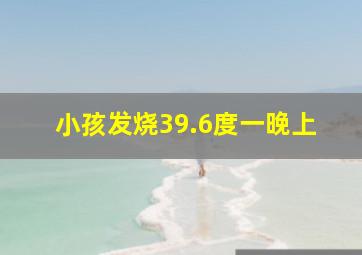 小孩发烧39.6度一晚上